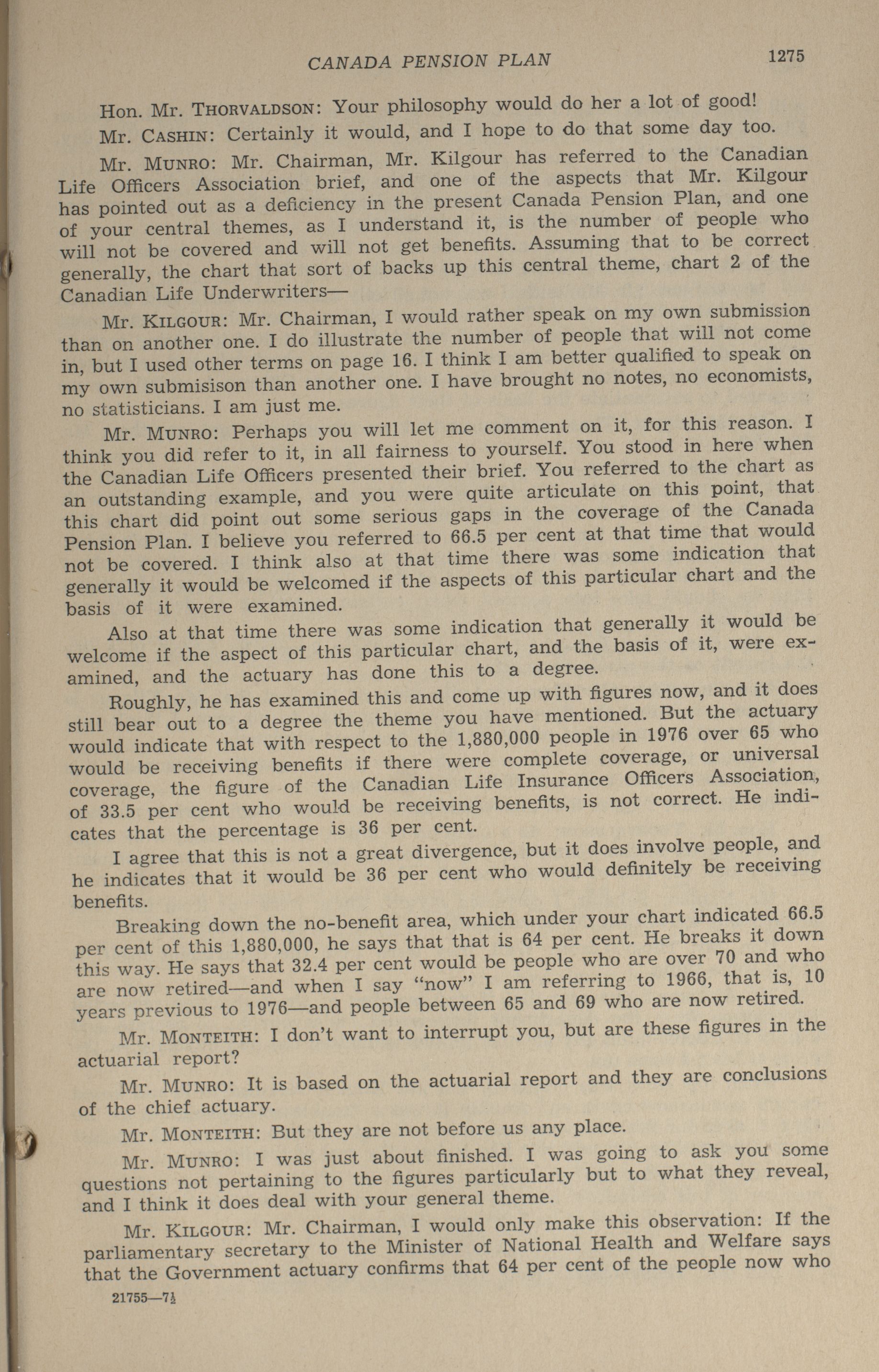 CANADA PENSION PLAN 1275

Hon. Mr. THORVALDSON: Your philosophy would do her a lot of good!

Mr. CASHIN: Certainly it would, and I hope to do that some day too.

Mr. MUNRO: Mr. Chairman, Mr. Kilgour has referred to the Canadian Life Officers Association brief, and one of the aspects that Mr. Kilgour has pointed out as a deficiency in the present Canada Pension Plan, and one of your central themes, as I understand it, is the number of people who will not be covered and will not get benefits. Assuming that to be correct generally, the chart that sort of backs up this central theme, chart 2 of the Canadian Life Underwriters—

Mr. KILGOUR: Mr. Chairman, I would rather speak on my own submission than on another one. I do illustrate the number of people that will not come in, but I used other terms on page 16. I think I am better qualified to speak on my own submisison than another one. I have brought no notes, no economists, no statisticians. I am just me.

Mr. MUNRO: Perhaps you will let me comment on it, for this reason. I think you did refer to it, in all fairness to yourself. You stood in here when the Canadian Life Officers presented their brief. You referred to the chart as an outstanding example, and you were quite articulate on this point, that this chart did point out some serious gaps in the coverage of the Canada Pension Plan. I believe you referred to 66.5 per cent at that time that would not be covered. I think also at that time there was some indication that generally it would be welcomed if the aspects of this particular chart and the basis of it were examined.

Also at that time there was some indication that generally it would be welcome if the aspect of this particular chart, and the basis of it, were examined, and the actuary has done this to a degree.

Roughly, he has examined this and come up with figures now, and it does still bear out to a degree the theme you have mentioned. But the actuary would indicate that with respect to the 1,880,000 people in 1976 over 65 who would be receiving benefits if there were complete coverage, or universal coverage, the figure of the Canadian Life Insurance Officers Association, of 33.5 per cent who would be receiving benefits, is not correct. He indicates that the percentage is 36 per cent.

I agree that this is not a great divergence, but it does involve people, and he indicates that it would be 36 per cent who would definitely be receiving benefits.

Breaking down the no-benefit area, which under your chart indicated 66.5 per cent of this 1,880,000, he says that that is 64 per cent. He breaks it down this way. He says that 32.4 per cent would be people who are over 70 and who are now retired—and when I say "now" I am referring to 1966, that is, 10 years previous to 1976—and people between 65 and 69 who are now retired.

Mr. MONTEITH: I don't want to interrupt you, but are these figures in the actuarial report?

Mr. MUNRO: It is based on the actuarial report and they are conclusions of the chief actuary.

Mr. MONTEITH: But they are not before us any place.

Mr. MUNRO: I was just about finished. I was going to ask you some questions not pertaining to the figures particularly but to what they reveal, and I think it does deal with your general theme.

Mr. KILGOUR: Mr. Chairman, I would only make this observation: If the parliamentary secretary to the Minister of National Health and Welfare says that the Government actuary confirms that 64 per cent of the people now who

21755—7½